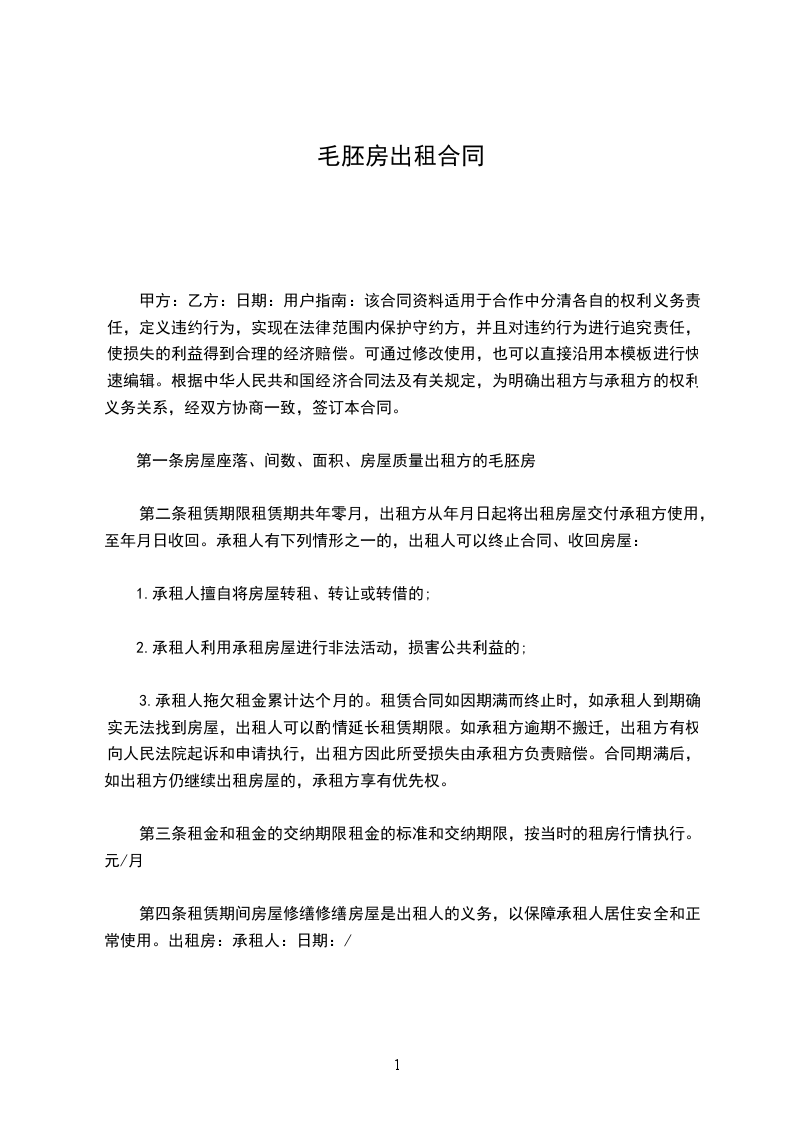 毛胚房出租合同

甲方：乙方：日期：用户指南：该合同资料适用于合作中分清各自的权利义务责任，定义违约行为，实现在法律范围内保护守约方，并且对违约行为进行追究责任，使损失的利益得到合理的经济赔偿。可通过修改使用，也可以直接沿用本模板进行快速编辑。根据中华人民共和国经济合同法及有关规定，为明确出租方与承租方的权利义务关系，经双方协商一致，签订本合同。

第一条房屋座落、间数、面积、房屋质量出租方的毛胚房

第二条租赁期限租赁期共年零月，出租方从年月日起将出租房屋交付承租方使用，至年月日收回。承租人有下列情形之一的，出租人可以终止合同、收回房屋：

1.承租人擅自将房屋转租、转让或转借的;

2.承租人利用承租房屋进行非法活动，损害公共利益的;

3.承租人拖欠租金累计达个月的。租赁合同如因期满而终止时，如承租人到期确实无法找到房屋，出租人可以酌情延长租赁期限。如承租方逾期不搬迁，出租方有权向人民法院起诉和申请执行，出租方因此所受损失由承租方负责赔偿。合同期满后，如出租方仍继续出租房屋的，承租方享有优先权。

第三条租金和租金的交纳期限租金的标准和交纳期限，按当时的租房行情执行。元/月

第四条租赁期间房屋修缮修缮房屋是出租人的义务，以保障承租人居住安全和正常使用。出租房：承租人：日期：/

1